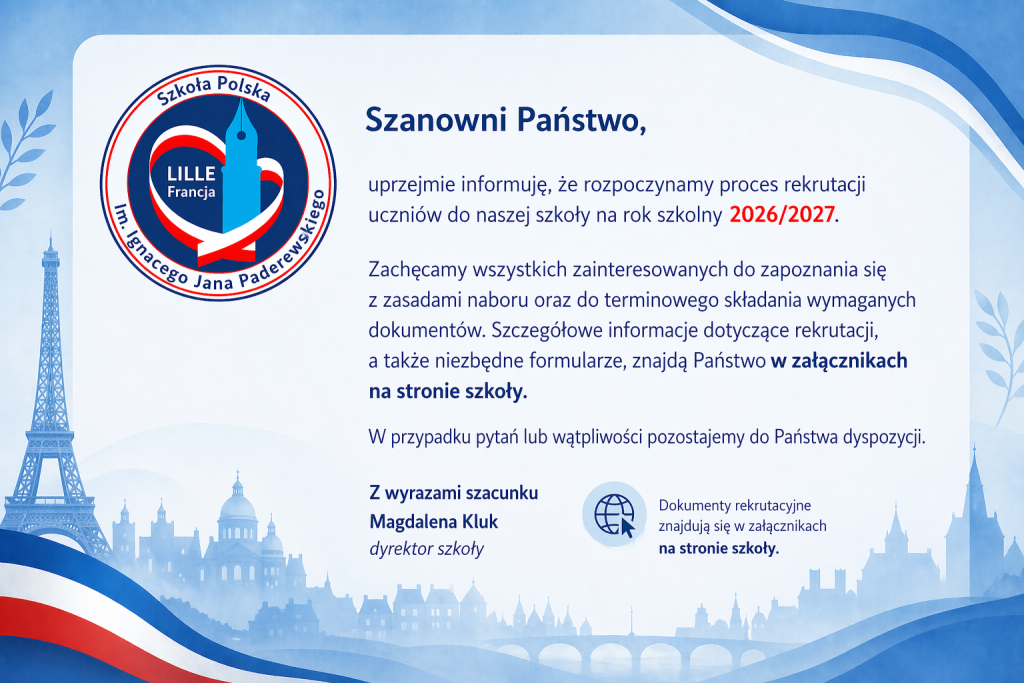 Szkoła Polska
LILLE
Francja
Im. Ignacego Jana Paderewskiego

Szanowni Państwo,

uprzejmie informuję, że rozpoczynamy proces rekrutacji uczniów do naszej szkoły na rok szkolny 2026/2027.

Zachęcamy wszystkich zainteresowanych do zapoznania się z zasadami naboru oraz do terminowego składania wymaganych dokumentów. Szczegółowe informacje dotyczące rekrutacji, a także niezbędne formularze, znajdą Państwo w załącznikach na stronie szkoły.

W przypadku pytań lub wątpliwości pozostajemy do Państwa dyspozycji.

Z wyrazami szacunku
Magdalena Kluk
dyrektor szkoły

Dokumenty rekrutacyjne znajdują się w załącznikach na stronie szkoły.